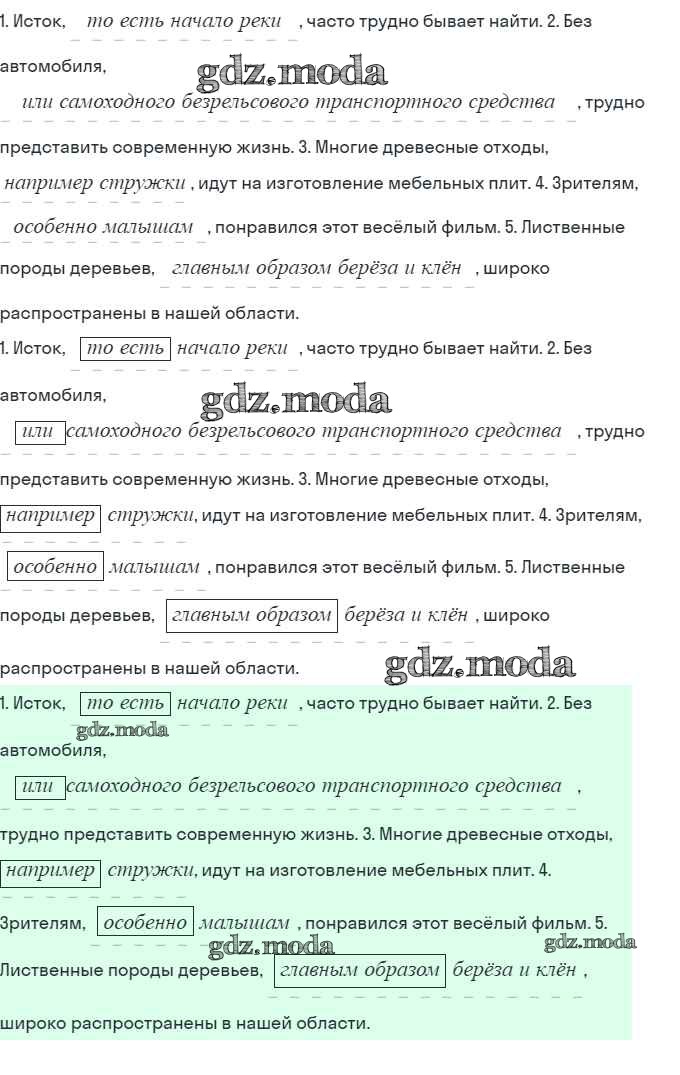 1. Исток, то есть начало реки , часто трудно бывает найти. 2. Без автомобиля,

gdz.moda

или самоходного безрельсового транспортного средства , трудно представить современную жизнь. 3. Многие древесные отходы, например стружки , идут на изготовление мебельных плит. 4. Зрителям, особенно малышам , понравился этот весёлый фильм. 5. Лиственные породы деревьев, главным образом берёза и клён , широко распространены в нашей области.

1. Исток, то есть начало реки , часто трудно бывает найти. 2. Без автомобиля,

gdz.moda

или самоходного безрельсового транспортного средства , трудно представить современную жизнь. 3. Многие древесные отходы, например стружки, идут на изготовление мебельных плит. 4. Зрителям, особенно малышам , понравился этот весёлый фильм. 5. Лиственные породы деревьев, главным образом берёза и клён , широко распространены в нашей области.

gdz.moda

1. Исток, то есть начало реки , часто трудно бывает найти. 2. Без

gdz.moda

автомобиля,

или самоходного безрельсового транспортного средства , трудно представить современную жизнь. 3. Многие древесные отходы, например стружки, идут на изготовление мебельных плит. 4. Зрителям, особенно малышам , понравился этот весёлый фильм. 5.

gdz.moda

gdz.moda

Лиственные породы деревьев, главным образом берёза и клён , широко распространены в нашей области.